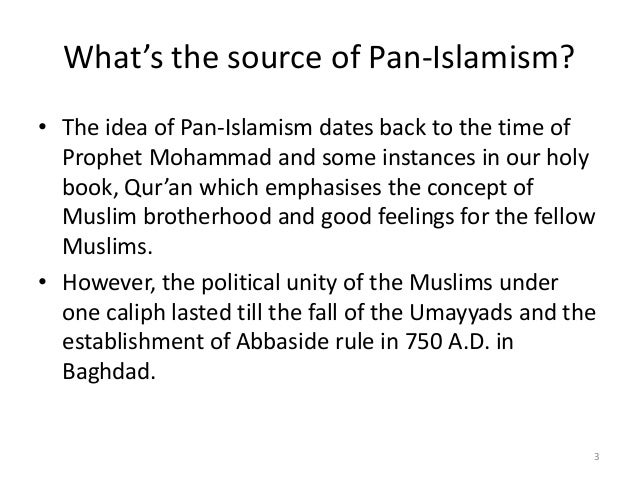 What's the source of Pan-Islamism?

• The idea of Pan-Islamism dates back to the time of Prophet Mohammad and some instances in our holy book, Qur'an which emphasises the concept of Muslim brotherhood and good feelings for the fellow Muslims.
• However, the political unity of the Muslims under one caliph lasted till the fall of the Umayyads and the establishment of Abbaside rule in 750 A.D. in Baghdad.

3